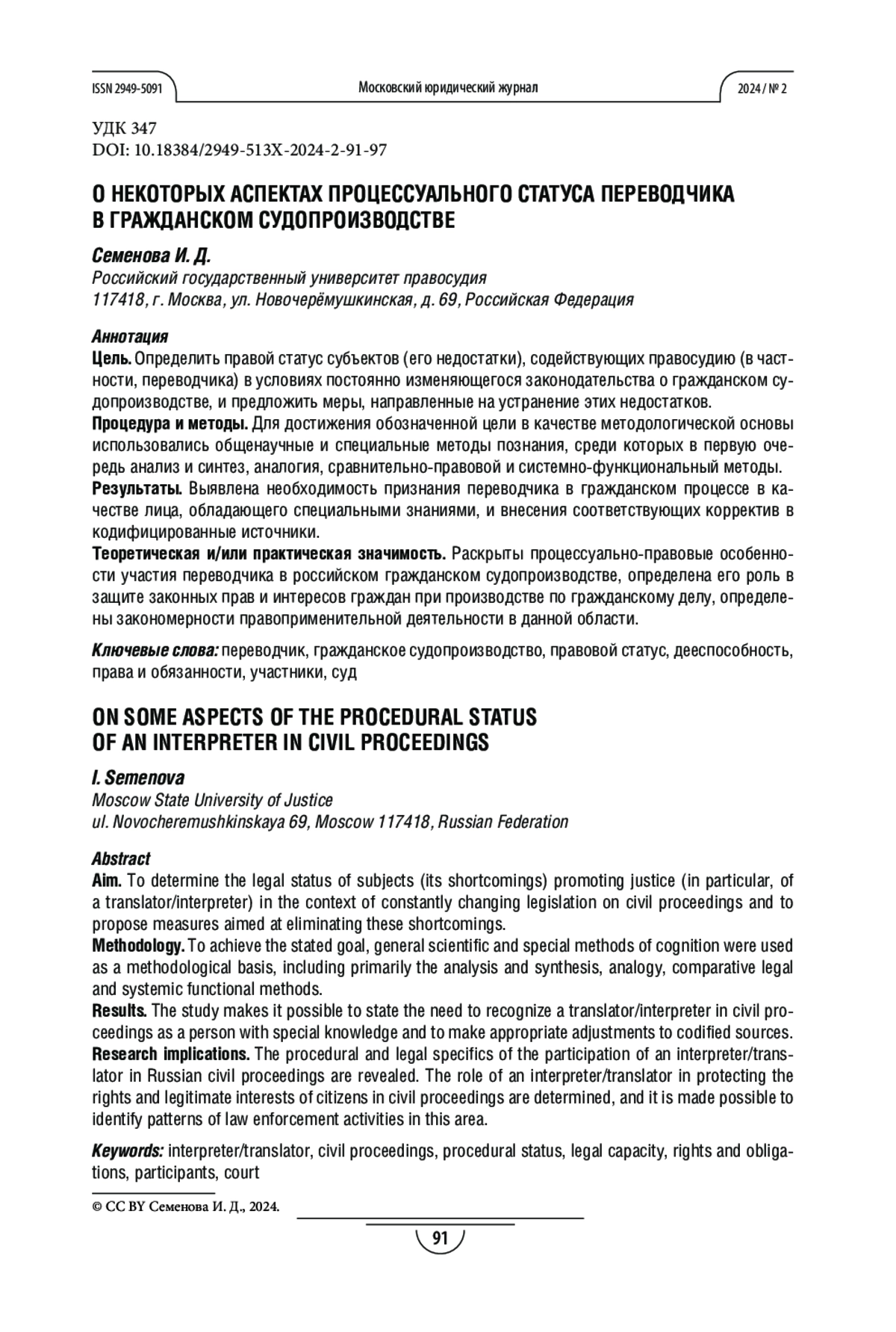 ISSN 2949-5091

Московский юридический журнал

2024 / № 2

УДК 347
DOI: 10.18384/2949-513X-2024-2-91-97

О НЕКОТОРЫХ АСПЕКТАХ ПРОЦЕССУАЛЬНОГО СТАТУСА ПЕРЕВОДЧИКА В ГРАЖДАНСКОМ СУДОПРОИЗВОДСТВЕ

Семенова И. Д.
Российский государственный университет правосудия
117418, г. Москва, ул. Новочерёмушкинская, д. 69, Российская Федерация

Аннотация
Цель. Определить правой статус субъектов (его недостатки), содействующих правосудию (в частности, переводчика) в условиях постоянно изменяющегося законодательства о гражданском судопроизводстве, и предложить меры, направленные на устранение этих недостатков.
Процедура и методы. Для достижения обозначенной цели в качестве методологической основы использовались общенаучные и специальные методы познания, среди которых в первую очередь анализ и синтез, аналогия, сравнительно-правовой и системно-функциональный методы.
Результаты. Выявлена необходимость признания переводчика в гражданском процессе в качестве лица, обладающего специальными знаниями, и внесения соответствующих корректив в кодифицированные источники.
Теоретическая и/или практическая значимость. Раскрыты процессуально-правовые особенности участия переводчика в российском гражданском судопроизводстве, определена его роль в защите законных прав и интересов граждан при производстве по гражданскому делу, определены закономерности правоприменительной деятельности в данной области.

Ключевые слова: переводчик, гражданское судопроизводство, правовой статус, дееспособность, права и обязанности, участники, суд

ON SOME ASPECTS OF THE PROCEDURAL STATUS OF AN INTERPRETER IN CIVIL PROCEEDINGS

I. Semenova
Moscow State University of Justice
ul. Novocheremushkinskaya 69, Moscow 117418, Russian Federation

Abstract
Aim. To determine the legal status of subjects (its shortcomings) promoting justice (in particular, of a translator/interpreter) in the context of constantly changing legislation on civil proceedings and to propose measures aimed at eliminating these shortcomings.
Methodology. To achieve the stated goal, general scientific and special methods of cognition were used as a methodological basis, including primarily the analysis and synthesis, analogy, comparative legal and systemic functional methods.
Results. The study makes it possible to state the need to recognize a translator/interpreter in civil proceedings as a person with special knowledge and to make appropriate adjustments to codified sources.
Research implications. The procedural and legal specifics of the participation of an interpreter/translator in Russian civil proceedings are revealed. The role of an interpreter/translator in protecting the rights and legitimate interests of citizens in civil proceedings are determined, and it is made possible to identify patterns of law enforcement activities in this area.

Keywords: interpreter/translator, civil proceedings, procedural status, legal capacity, rights and obligations, participants, court

© CC BY Семенова И. Д., 2024.

91